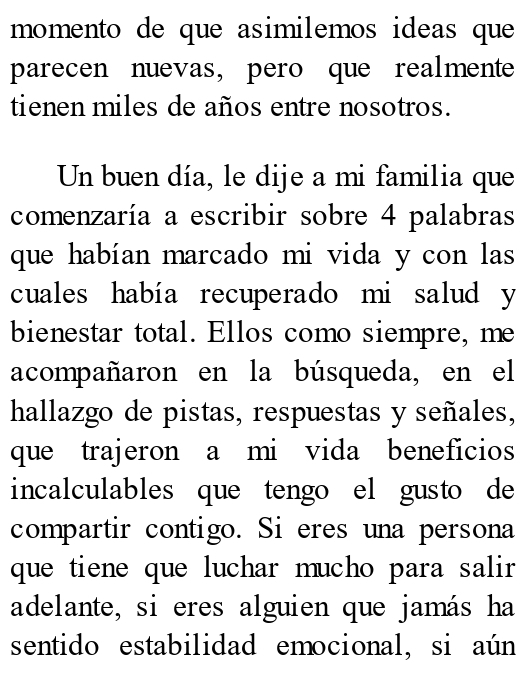 momento de que asimilemos ideas que parecen nuevas, pero que realmente tienen miles de años entre nosotros.

Un buen día, le dije a mi familia que comenzaría a escribir sobre 4 palabras que habían marcado mi vida y con las cuales había recuperado mi salud y bienestar total. Ellos como siempre, me acompañaron en la búsqueda, en el hallazgo de pistas, respuestas y señales, que trajeron a mi vida beneficios incalculables que tengo el gusto de compartir contigo. Si eres una persona que tiene que luchar mucho para salir adelante, si eres alguien que jamás ha sentido estabilidad emocional, si aún